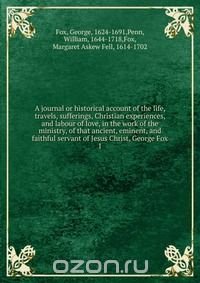 Fox, George, 1624-1691,Penn, William, 1644-1718,Fox, Margaret Askew Fell, 1614-1702

A journal or historical account of the life, travels, sufferings, Christian experiences, and labour of love, in the work of the ministry, of that ancient, eminent, and faithful servant of Jesus Christ, George Fox 1

ozon.ru